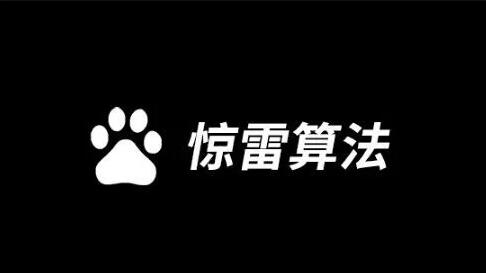 惊雷算法